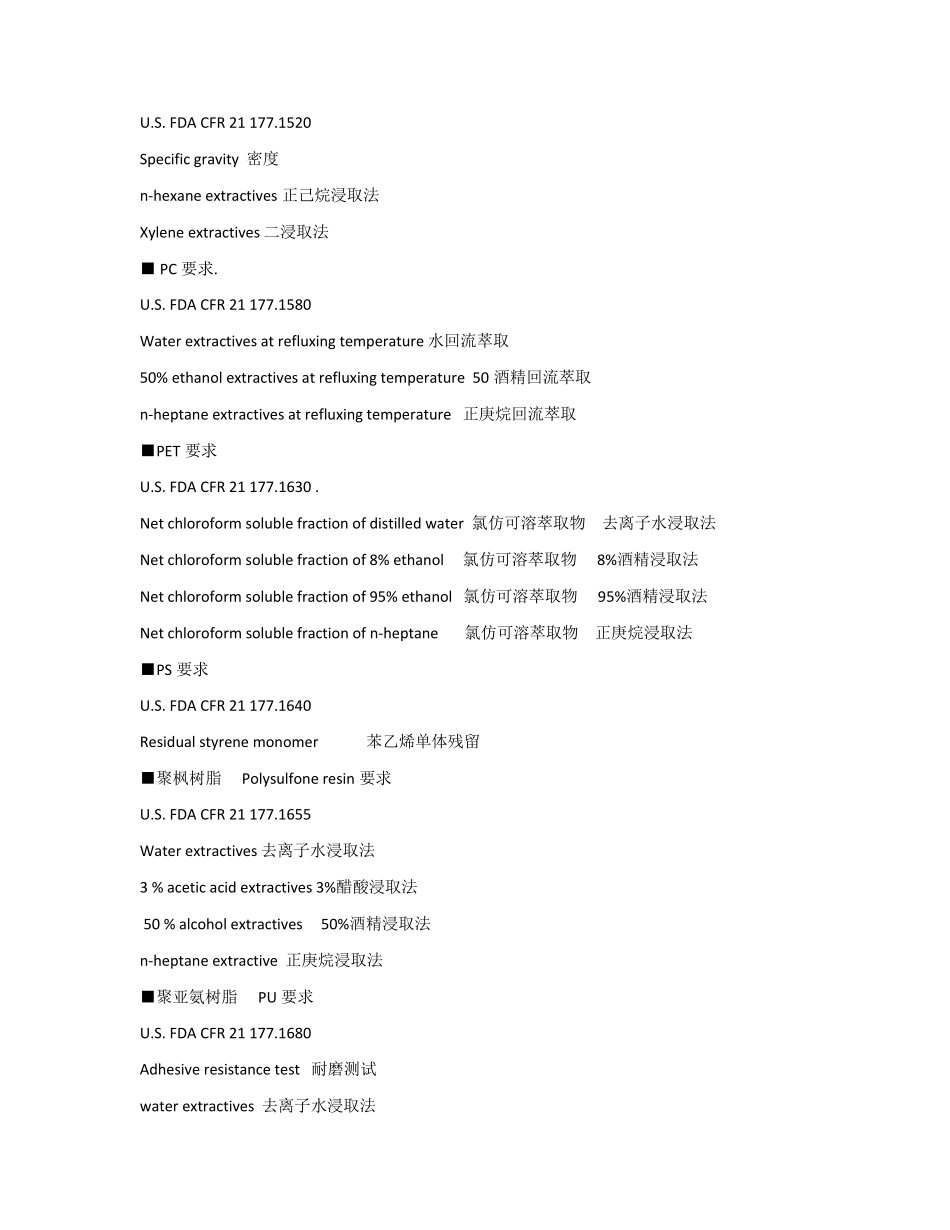 U.S. FDA CFR 21 177.1520

Specific gravity 密度

n-hexane extractives 正己烷浸取法

Xylene extractives 二浸取法

■ PC 要求.

U.S. FDA CFR 21 177.1580

Water extractives at refluxing temperature 水回流萃取

50% ethanol extractives at refluxing temperature 50 酒精回流萃取

n-heptane extractives at refluxing temperature 正庚烷回流萃取

■PET 要求

U.S. FDA CFR 21 177.1630 .

Net chloroform soluble fraction of distilled water 氯仿可溶萃取物 去离子水浸取法

Net chloroform soluble fraction of 8% ethanol 氯仿可溶萃取物 8%酒精浸取法

Net chloroform soluble fraction of 95% ethanol 氯仿可溶萃取物 95%酒精浸取法

Net chloroform soluble fraction of n-heptane 氯仿可溶萃取物 正庚烷浸取法

■PS 要求

U.S. FDA CFR 21 177.1640

Residual styrene monomer 苯乙烯单体残留

■聚枫树脂 Polysulfone resin 要求

U.S. FDA CFR 21 177.1655

Water extractives 去离子水浸取法

3 % acetic acid extractives 3%醋酸浸取法

50 % alcohol extractives 50%酒精浸取法

n-heptane extractive 正庚烷浸取法

■聚亚氨树脂 PU 要求

U.S. FDA CFR 21 177.1680

Adhesive resistance test 耐磨测试

water extractives 去离子水浸取法